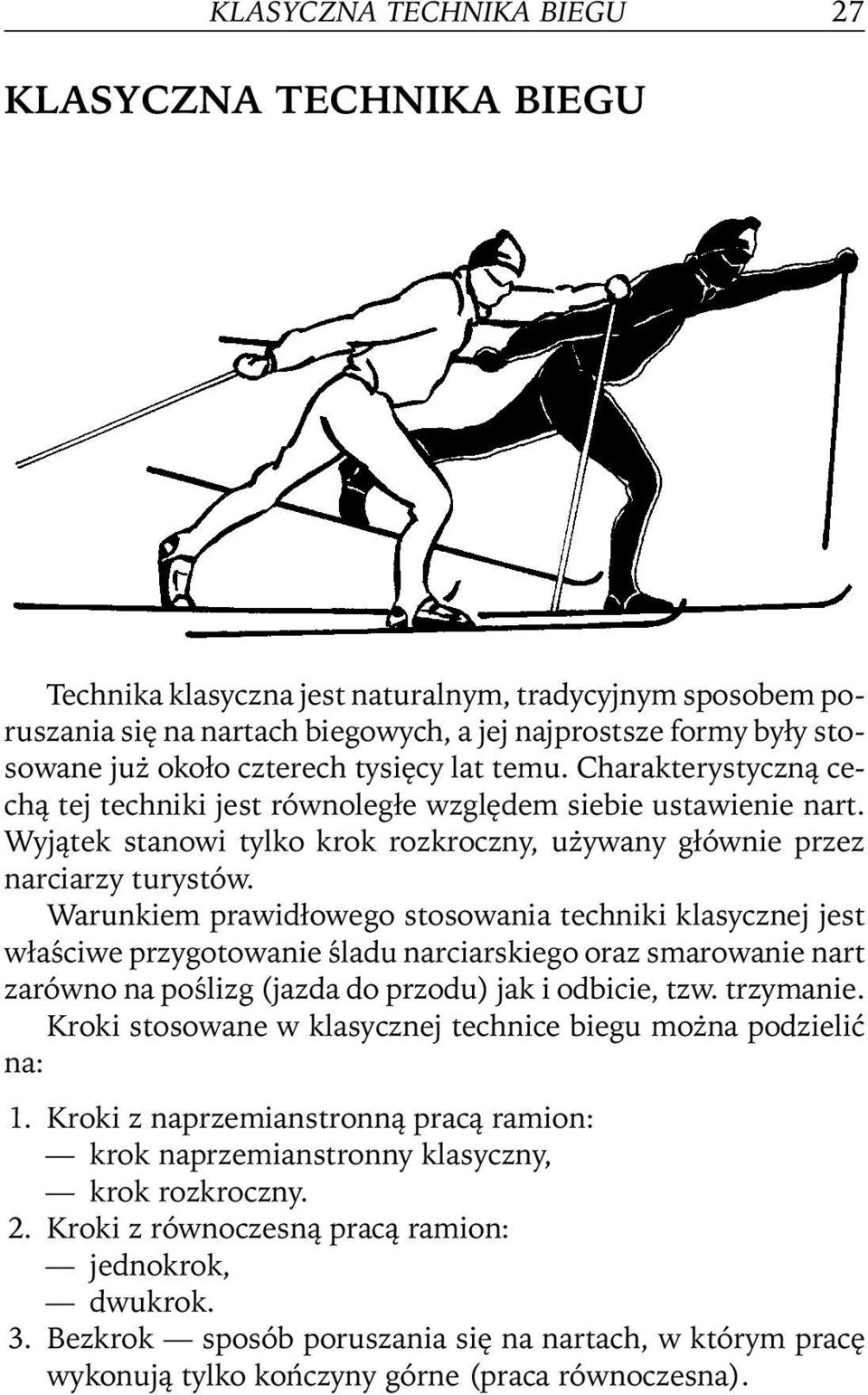 KLASYCZNA TECHNIKA BIEGU 27

KLASYCZNA TECHNIKA BIEGU

Technika klasyczna jest naturalnym, tradycyjnym sposobem poruszania się na nartach biegowych, a jej najprostsze formy były stosowane już około czterech tysięcy lat temu. Charakterystyczną cechą tej techniki jest równoległe względem siebie ustawienie nart. Wyjątek stanowi tylko krok rozkroczny, używany głównie przez narciarzy turystów.

Warunkiem prawidłowego stosowania techniki klasycznej jest właściwe przygotowanie śladu narciarskiego oraz smarowanie nart zarówno na poślizg (jazda do przodu) jak i odbicie, tzw. trzymanie.

Kroki stosowane w klasycznej technice biegu można podzielić na:

1. Kroki z naprzemianstronną pracą ramion:
— krok naprzemianstronny klasyczny,
— krok rozkroczny.
2. Kroki z równoczesną pracą ramion:
— jednokrok,
— dwukrok.
3. Bezkrok — sposób poruszania się na nartach, w którym pracę wykonują tylko kończyny górne (praca równoczesna).